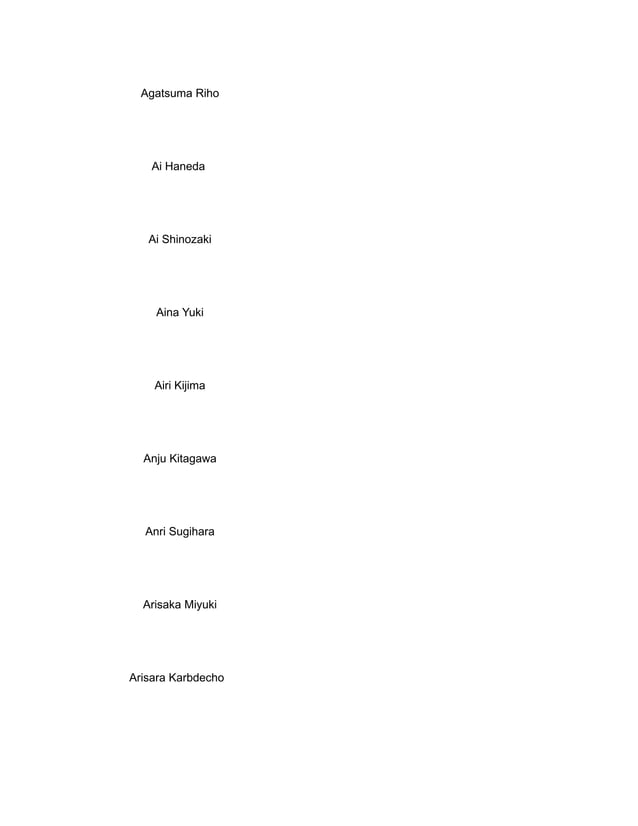 Agatsuma Riho

Ai Haneda

Ai Shinozaki

Aina Yuki

Airi Kijima

Anju Kitagawa

Anri Sugihara

Arisaka Miyuki

Arisara Karbdecho